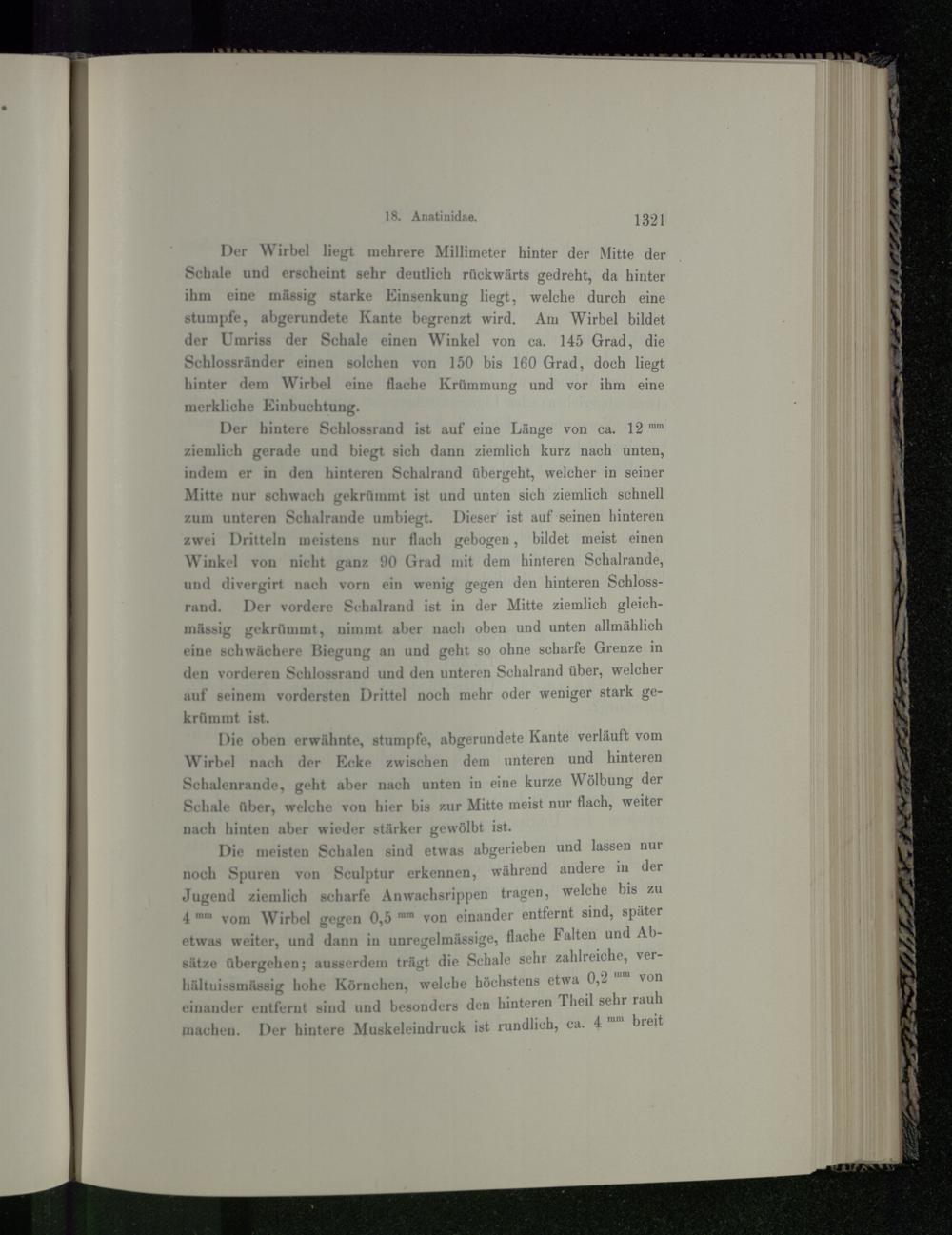 18. Anatinidae. 1321

Der Wirbel liegt mehrere Millimeter hinter der Mitte der Schale und erscheint sehr deutlich rückwärts gedreht, da hinter ihm eine mässig starke Einsenkung liegt, welche durch eine stumpfe, abgerundete Kante begrenzt wird. Am Wirbel bildet der Umriss der Schale einen Winkel von ca. 145 Grad, die Schlossränder einen solchen von 150 bis 160 Grad, doch liegt hinter dem Wirbel eine flache Krümmung und vor ihm eine merkliche Einbuchtung.

Der hintere Schlossrand ist auf eine Länge von ca. 12 $^{mm}$ ziemlich gerade und biegt sich dann ziemlich kurz nach unten, indem er in den hinteren Schalrand übergeht, welcher in seiner Mitte nur schwach gekrümmt ist und unten sich ziemlich schnell zum unteren Schalrande umbiegt. Dieser ist auf seinen hinteren zwei Dritteln meistens nur flach gebogen, bildet meist einen Winkel von nicht ganz 90 Grad mit dem hinteren Schalrande, und divergirt nach vorn ein wenig gegen den hinteren Schlossrand. Der vordere Schalrand ist in der Mitte ziemlich gleichmässig gekrümmt, nimmt aber nach oben und unten allmählich eine schwächere Biegung an und geht so ohne scharfe Grenze in den vorderen Schlossrand und den unteren Schalrand über, welcher auf seinem vordersten Drittel noch mehr oder weniger stark gekrümmt ist.

Die oben erwähnte, stumpfe, abgerundete Kante verläuft vom Wirbel nach der Ecke zwischen dem unteren und hinteren Schalenrande, geht aber nach unten in eine kurze Wölbung der Schale über, welche von hier bis zur Mitte meist nur flach, weiter nach hinten aber wieder stärker gewölbt ist.

Die meisten Schalen sind etwas abgerieben und lassen nur noch Spuren von Sculptur erkennen, während andere in der Jugend ziemlich scharfe Anwachsrippen tragen, welche bis zu 4 $^{mm}$ vom Wirbel gegen 0,5 $^{mm}$ von einander entfernt sind, später etwas weiter, und dann in unregelmässige, flache Falten und Absätze übergehen; ausserdem trägt die Schale sehr zahlreiche, verhältnissmässig hohe Körnchen, welche höchstens etwa 0,2 $^{mm}$ von einander entfernt sind und besonders den hinteren Theil sehr rauh machen. Der hintere Muskeleindruck ist rundlich, ca. 4 $^{mm}$ breit